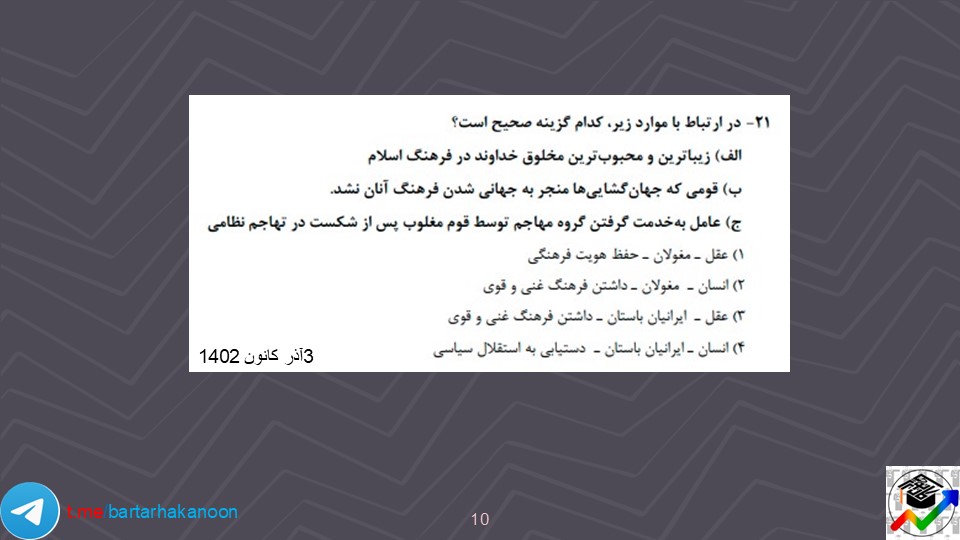 ۲۱- در ارتباط با موارد زیر، کدام گزینه صحیح است؟

الف) زیباترین و محبوب‌ترین مخلوق خداوند در فرهنگ اسلام

ب) قومی که جهان‌گشایی‌ها منجر به جهانی شدن فرهنگ آنان نشد.

ج) عامل به‌خدمت گرفتن گروه مهاجم توسط قوم مغلوب پس از شکست در تهاجم نظامی

۱) عقل ـ مغولان ـ حفظ هویت فرهنگی

۲) انسان ـ مغولان ـ داشتن فرهنگ غنی و قوی

۳) عقل ـ ایرانیان باستان ـ داشتن فرهنگ غنی و قوی

۴) انسان ـ ایرانیان باستان ـ دستیابی به استقلال سیاسی

3آذر کانون 1402

t.me bartarhakanoon

10